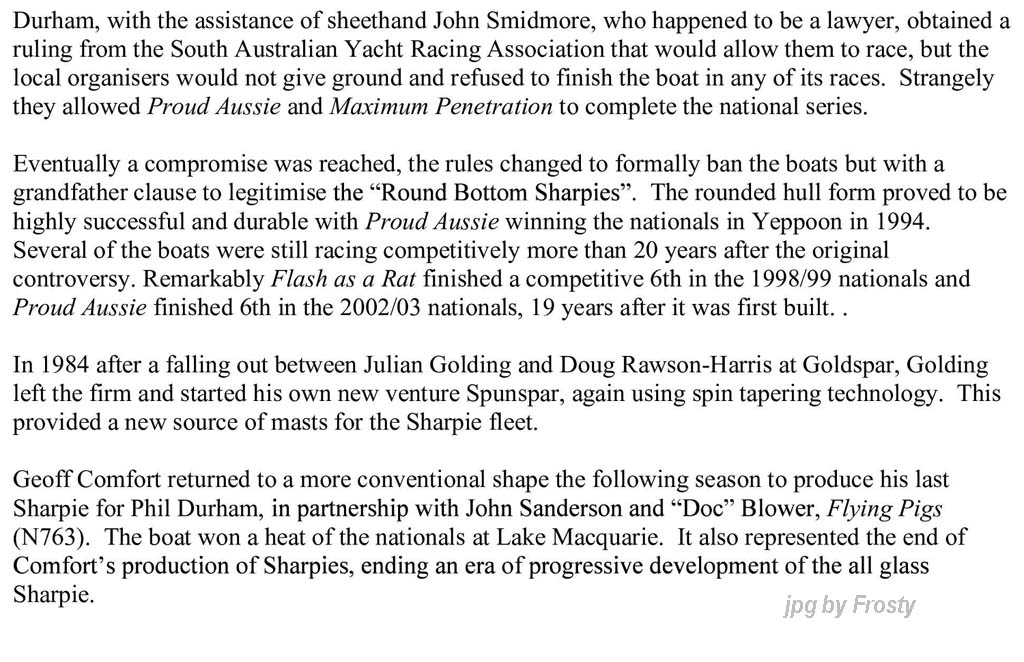 Durham, with the assistance of sheethand John Smidmore, who happened to be a lawyer, obtained a ruling from the South Australian Yacht Racing Association that would allow them to race, but the local organisers would not give ground and refused to finish the boat in any of its races. Strangely they allowed Proud Aussie and Maximum Penetration to complete the national series.

Eventually a compromise was reached, the rules changed to formally ban the boats but with a grandfather clause to legitimise the "Round Bottom Sharpies". The rounded hull form proved to be highly successful and durable with Proud Aussie winning the nationals in Yeppoon in 1994. Several of the boats were still racing competitively more than 20 years after the original controversy. Remarkably Flash as a Rat finished a competitive 6th in the 1998/99 nationals and Proud Aussie finished 6th in the 2002/03 nationals, 19 years after it was first built. .

In 1984 after a falling out between Julian Golding and Doug Rawson-Harris at Goldspar, Golding left the firm and started his own new venture Spunspar, again using spin tapering technology. This provided a new source of masts for the Sharpie fleet.

Geoff Comfort returned to a more conventional shape the following season to produce his last Sharpie for Phil Durham, in partnership with John Sanderson and "Doc" Blower, Flying Pigs (N763). The boat won a heat of the nationals at Lake Macquarie. It also represented the end of Comfort's production of Sharpies, ending an era of progressive development of the all glass Sharpie.

jpg by Frosty